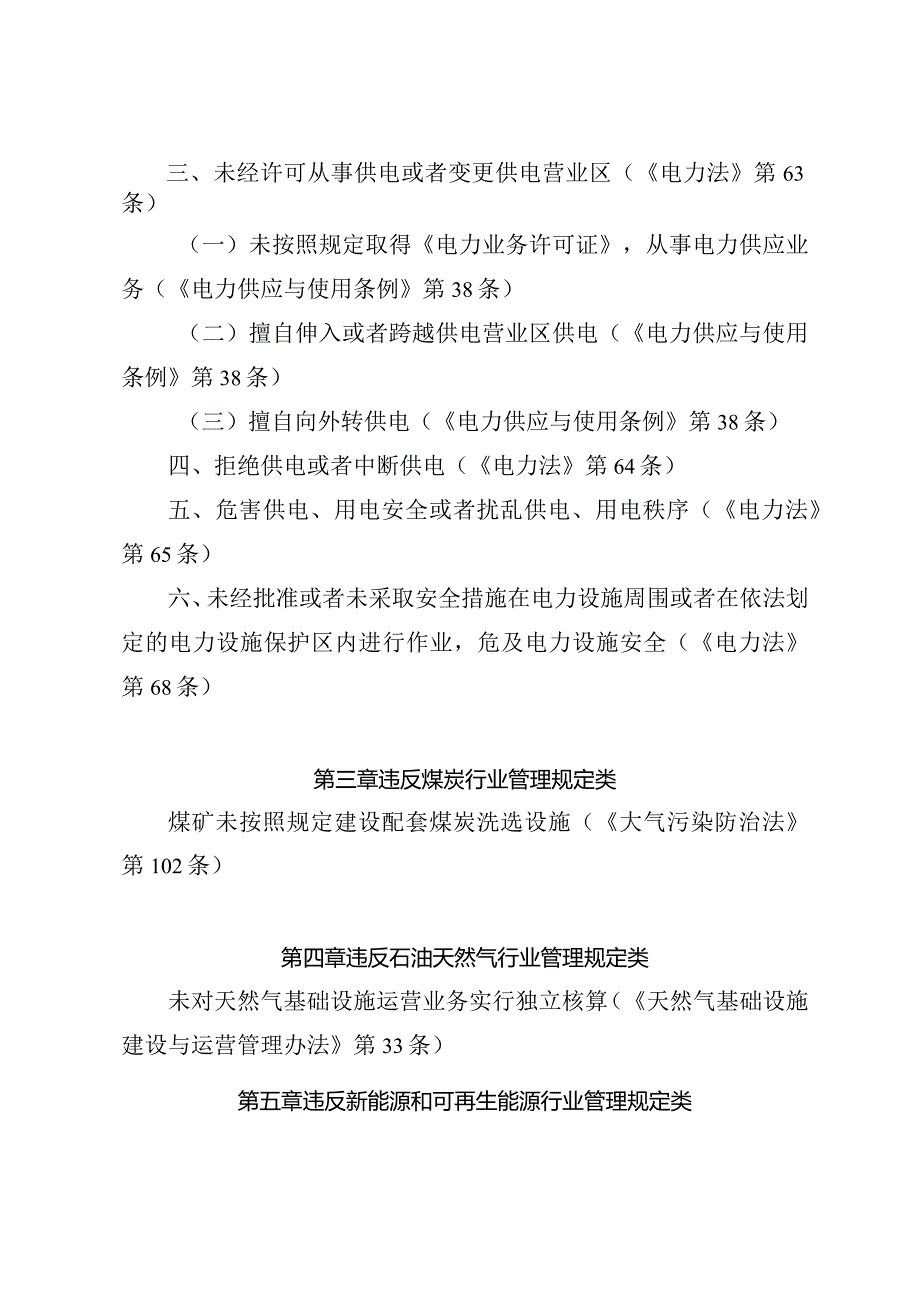 三、未经许可从事供电或者变更供电营业区（《电力法》第63条）

（一）未按照规定取得《电力业务许可证》，从事电力供应业务（《电力供应与使用条例》第38条）

（二）擅自伸入或者跨越供电营业区供电（《电力供应与使用条例》第38条）

（三）擅自向外转供电（《电力供应与使用条例》第38条）

四、拒绝供电或者中断供电（《电力法》第64条）

五、危害供电、用电安全或者扰乱供电、用电秩序（《电力法》第65条）

六、未经批准或者未采取安全措施在电力设施周围或者在依法划定的电力设施保护区内进行作业，危及电力设施安全（《电力法》第68条）

第三章违反煤炭行业管理规定类

煤矿未按照规定建设配套煤炭洗选设施（《大气污染防治法》第102条）

第四章违反石油天然气行业管理规定类

未对天然气基础设施运营业务实行独立核算（《天然气基础设施建设与运营管理办法》第33条）

第五章违反新能源和可再生能源行业管理规定类